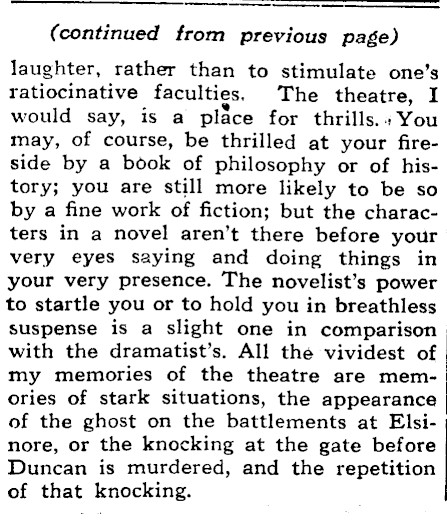 (continued from previous page)

laughter, rather than to stimulate one's ratiocinative faculties. The theatre, I would say, is a place for thrills. You may, of course, be thrilled at your fireside by a book of philosophy or of history; you are still more likely to be so by a fine work of fiction; but the characters in a novel aren't there before your very eyes saying and doing things in your very presence. The novelist's power to startle you or to hold you in breathless suspense is a slight one in comparison with the dramatist's. All the vividest of my memories of the theatre are memories of stark situations, the appearance of the ghost on the battlements at Elsinore, or the knocking at the gate before Duncan is murdered, and the repetition of that knocking.